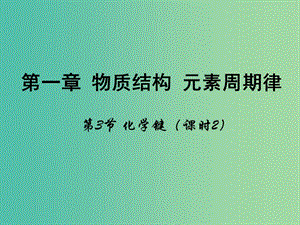 第一章 物质结构 元素周期律

第3节 化学键（课时2）